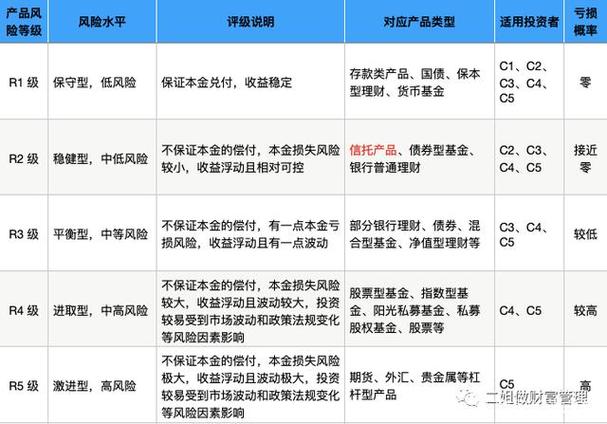 | 产品风险等级 | 风险水平 | 评级说明 | 对应产品类型 | 适用投资者 | 亏损概率 |
|---|---|---|---|---|---|
| R1 级 | 保守型，低风险 | 保证本金兑付，收益稳定 | 存款类产品、国债、保本型理财、货币基金 | C1、C2、C3、C4、C5 | 零 |
| R2 级 | 稳健型，中低风险 | 不保证本金的偿付，本金损失风险较小，收益浮动且相对可控 | 信托产品、债券型基金、银行普通理财 | C2、C3、C4、C5 | 接近零 |
| R3 级 | 平衡型，中等风险 | 不保证本金的偿付，有一点本金亏损风险，收益浮动且有一点波动 | 部分银行理财、债券、混合型基金、净值型理财等 | C3、C4、C5 | 较低 |
| R4 级 | 进取型，中高风险 | 不保证本金的偿付，本金损失风险较大，收益浮动且波动较大，投资较易受到市场波动和政策法规变化等风险因素影响 | 股票型基金、指数型基金、阳光私募基金、私募股权基金、股票等 | C4、C5 | 较高 |
| R5 级 | 激进型，高风险 | 不保证本金的偿付，本金损失风险极大，收益浮动且波动极大，投资较易受到市场波动和政策法规变化等风险因素影响 | 期货、外汇、贵金属等杠杆型产品 | C5 | 高 |

二姐做财富管理